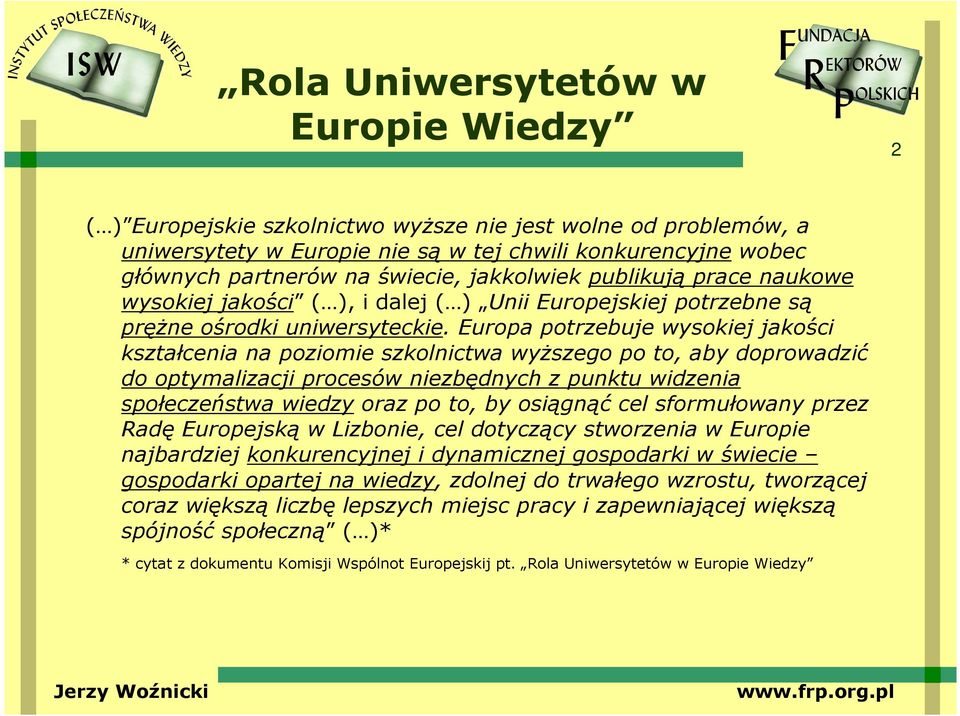 INSTYTUT SPOŁECZEŃSTWA WIEDZY
ISW

„Rola Uniwersytetów w Europie Wiedzy”

FUNDACJA REKTORÓW POLSKICH

2

(…)”Europejskie szkolnictwo wyższe nie jest wolne od problemów, a uniwersytety w Europie nie są w tej chwili konkurencyjne wobec głównych partnerów na świecie, jakkolwiek publikują prace naukowe wysokiej jakości” (…), i dalej (…) „Unii Europejskiej potrzebne są prężne ośrodki uniwersyteckie. Europa potrzebuje wysokiej jakości kształcenia na poziomie szkolnictwa wyższego po to, aby doprowadzić do optymalizacji procesów niezbędnych z punktu widzenia społeczeństwa wiedzy oraz po to, by osiągnąć cel sformułowany przez Radę Europejską w Lizbonie, cel dotyczący stworzenia w Europie najbardziej konkurencyjnej i dynamicznej gospodarki w świecie – gospodarki opartej na wiedzy, zdolnej do trwałego wzrostu, tworzącej coraz większą liczbę lepszych miejsc pracy i zapewniającej większą spójność społeczną” (…)*

* cytat z dokumentu Komisji Wspólnot Europejskij pt. „Rola Uniwersytetów w Europie Wiedzy”

Jerzy Woźnicki

www.frp.org.pl